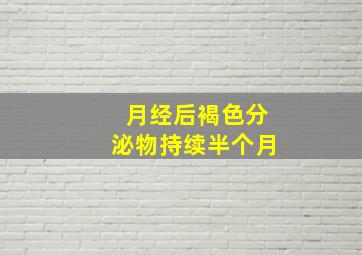 月经后褐色分泌物持续半个月